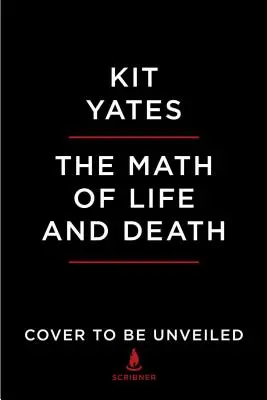 KIT YATES

THE MATH OF LIFE AND DEATH

COVER TO BE UNVEILED

SCRIBNER